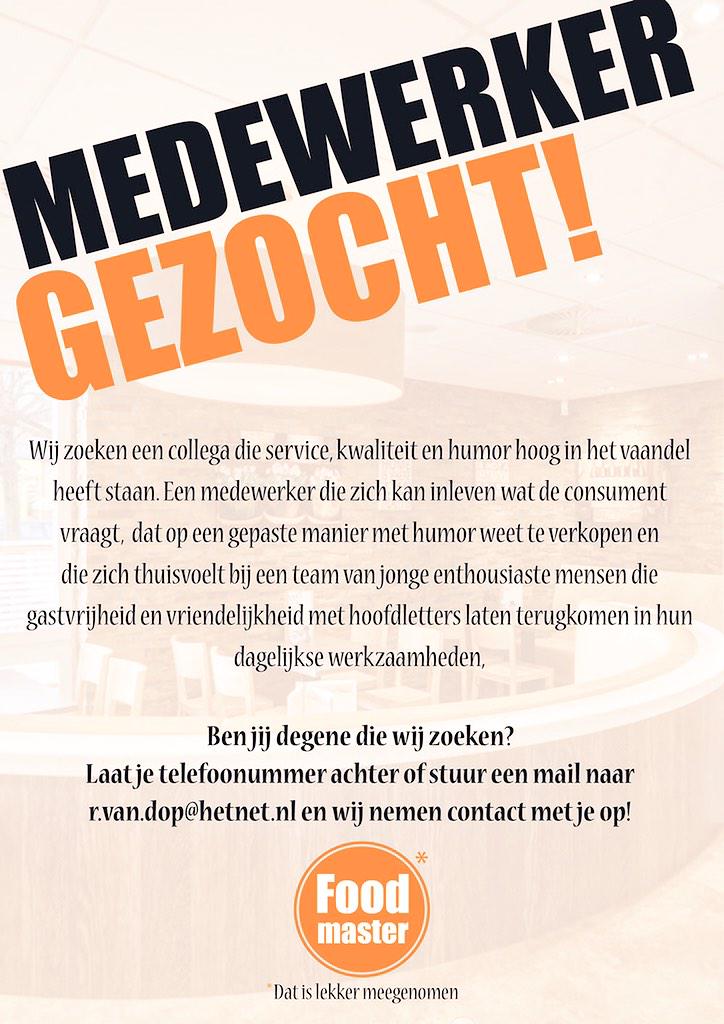 MEDEWERKER GEZOCHT!

Wij zoeken een collega die service, kwaliteit en humor hoog in het vaandel heeft staan. Een medewerker die zich kan inleven wat de consument vraagt, dat op een gepaste manier met humor weet te verkopen en die zich thuisvoelt bij een team van jonge enthousiaste mensen die gastvrijheid en vriendelijkheid met hoofdletters laten terugkomen in hun dagelijkse werkzaamheden,

Ben jij degene die wij zoeken?
Laat je telefoonnummer achter of stuur een mail naar r.van.dop@hetnet.nl en wij nemen contact met je op!

Food master *

*Dat is lekker meegenomen